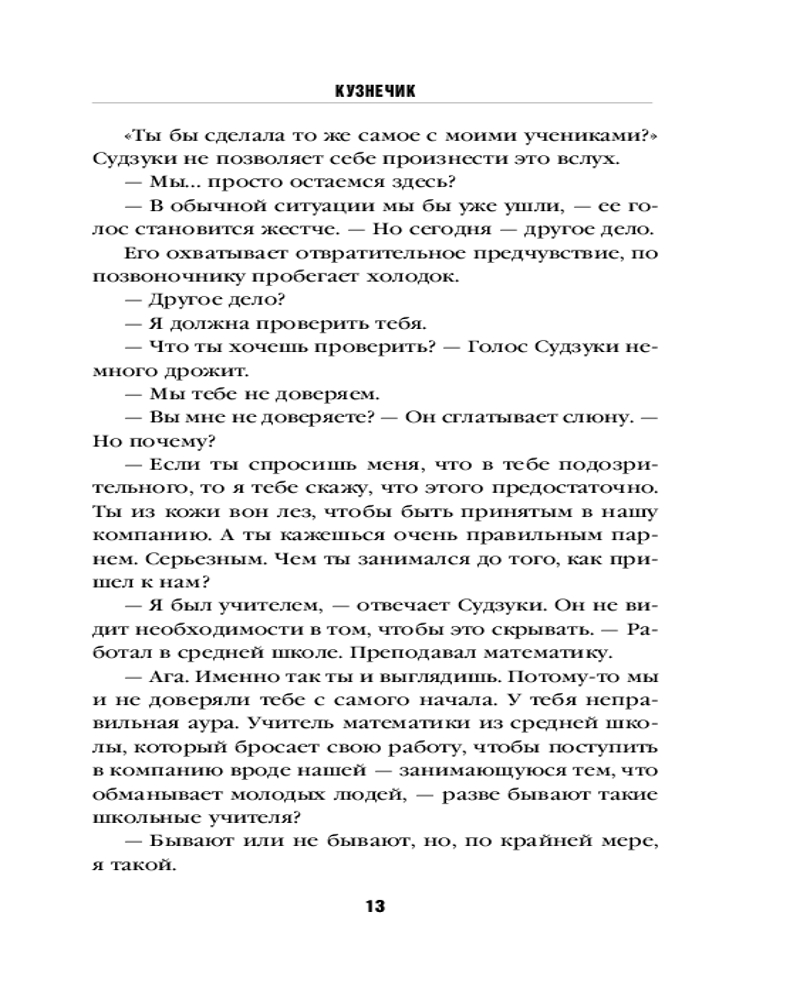 КУЗНЕЧИК

«Ты бы сделала то же самое с моими учениками?» Судзуки не позволяет себе произнести это вслух.

— Мы... просто остаемся здесь?

— В обычной ситуации мы бы уже ушли, — ее голос становится жестче. — Но сегодня — другое дело.

Его охватывает отвратительное предчувствие, по позвоночнику пробегает холодок.

— Другое дело?

— Я должна проверить тебя.

— Что ты хочешь проверить? — Голос Судзуки немного дрожит.

— Мы тебе не доверяем.

— Вы мне не доверяете? — Он сглатывает слюну. — Но почему?

— Если ты спросишь меня, что в тебе подозрительного, то я тебе скажу, что этого предостаточно. Ты из кожи вон лез, чтобы быть принятым в нашу компанию. А ты кажешься очень правильным парнем. Серьезным. Чем ты занимался до того, как пришел к нам?

— Я был учителем, — отвечает Судзуки. Он не видит необходимости в том, чтобы это скрывать. — Работал в средней школе. Преподавал математику.

— Ага. Именно так ты и выглядишь. Потому-то мы и не доверяли тебе с самого начала. У тебя неправильная аура. Учитель математики из средней школы, который бросает свою работу, чтобы поступить в компанию вроде нашей — занимающуюся тем, что обманывает молодых людей, — разве бывают такие школьные учителя?

— Бывают или не бывают, но, по крайней мере, я такой.

13